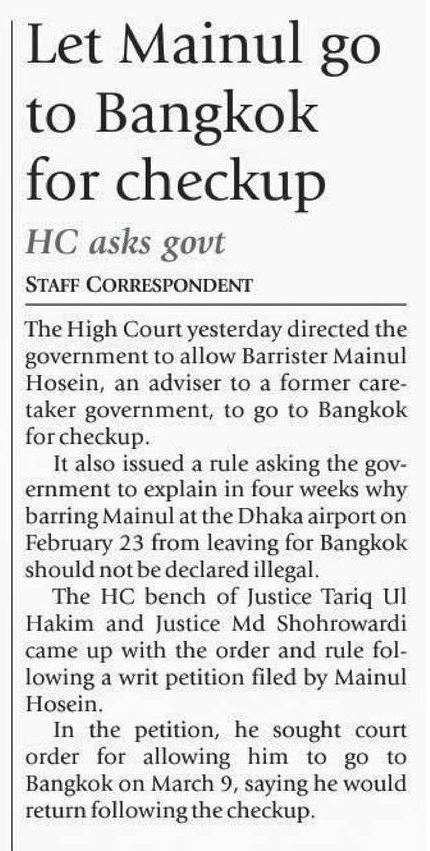 Let Mainul go to Bangkok for checkup

HC asks govt

STAFF CORRESPONDENT

The High Court yesterday directed the government to allow Barrister Mainul Hosein, an adviser to a former caretaker government, to go to Bangkok for checkup.

It also issued a rule asking the government to explain in four weeks why barring Mainul at the Dhaka airport on February 23 from leaving for Bangkok should not be declared illegal.

The HC bench of Justice Tariq Ul Hakim and Justice Md Shohrowardi came up with the order and rule following a writ petition filed by Mainul Hosein.

In the petition, he sought court order for allowing him to go to Bangkok on March 9, saying he would return following the checkup.